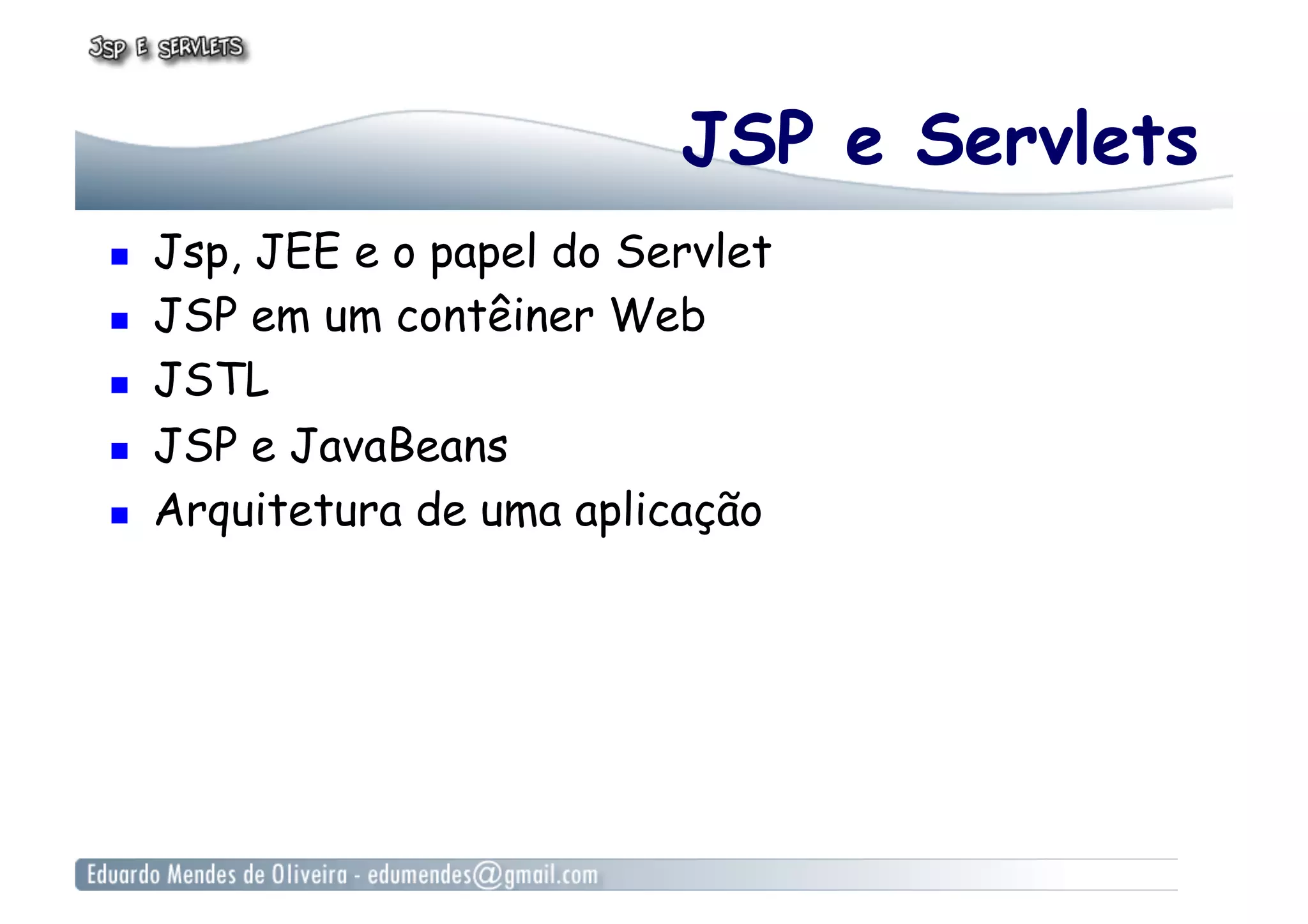 JSP E SERVLETS

JSP e Servlets

• Jsp, JEE e o papel do Servlet
• JSP em um contêiner Web
• JSTL
• JSP e JavaBeans
• Arquitetura de uma aplicação

Eduardo Mendes de Oliveira - edumendes@gmail.com